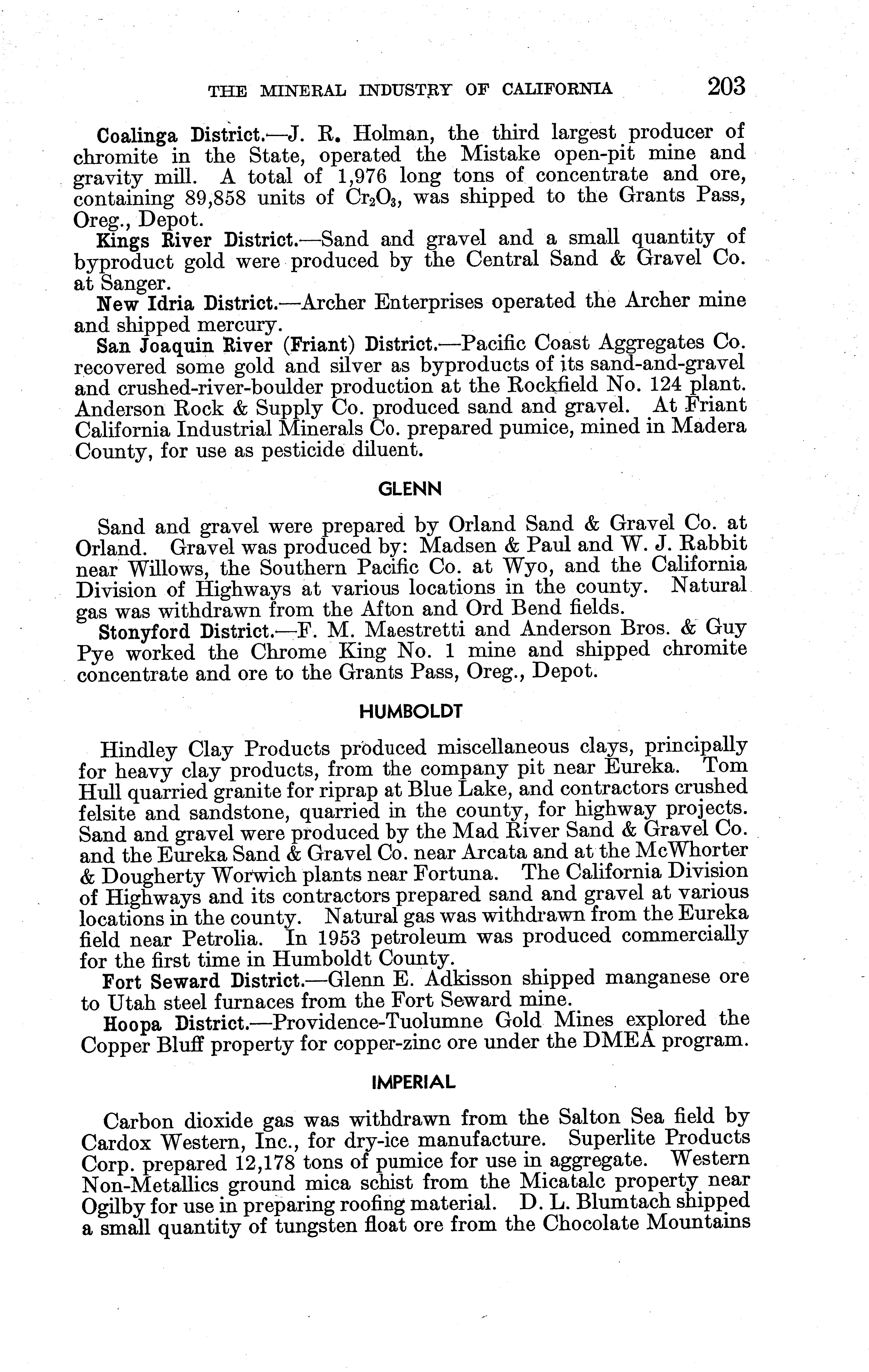 THE MINERAL INDUSTRY OF CALIFORNIA 203

Coalinga District.—J. R. Holman, the third largest producer of chromite in the State, operated the Mistake open-pit mine and gravity mill. A total of 1,976 long tons of concentrate and ore, containing 89,858 units of $Cr_2O_3$, was shipped to the Grants Pass, Oreg., Depot.

Kings River District.—Sand and gravel and a small quantity of byproduct gold were produced by the Central Sand & Gravel Co. at Sanger.

New Idria District.—Archer Enterprises operated the Archer mine and shipped mercury.

San Joaquin River (Friant) District.—Pacific Coast Aggregates Co. recovered some gold and silver as byproducts of its sand-and-gravel and crushed-river-boulder production at the Rockfield No. 124 plant. Anderson Rock & Supply Co. produced sand and gravel. At Friant California Industrial Minerals Co. prepared pumice, mined in Madera County, for use as pesticide diluent.

GLENN

Sand and gravel were prepared by Orland Sand & Gravel Co. at Orland. Gravel was produced by: Madsen & Paul and W. J. Rabbit near Willows, the Southern Pacific Co. at Wyo, and the California Division of Highways at various locations in the county. Natural gas was withdrawn from the Afton and Ord Bend fields.

Stonyford District.—F. M. Maestretti and Anderson Bros. & Guy Pye worked the Chrome King No. 1 mine and shipped chromite concentrate and ore to the Grants Pass, Oreg., Depot.

HUMBOLDT

Hindley Clay Products produced miscellaneous clays, principally for heavy clay products, from the company pit near Eureka. Tom Hull quarried granite for riprap at Blue Lake, and contractors crushed felsite and sandstone, quarried in the county, for highway projects. Sand and gravel were produced by the Mad River Sand & Gravel Co. and the Eureka Sand & Gravel Co. near Arcata and at the McWhorter & Dougherty Worwich plants near Fortuna. The California Division of Highways and its contractors prepared sand and gravel at various locations in the county. Natural gas was withdrawn from the Eureka field near Petrolia. In 1953 petroleum was produced commercially for the first time in Humboldt County.

Fort Seward District.—Glenn E. Adkisson shipped manganese ore to Utah steel furnaces from the Fort Seward mine.

Hoopa District.—Providence-Tuolumne Gold Mines explored the Copper Bluff property for copper-zinc ore under the DMEA program.

IMPERIAL

Carbon dioxide gas was withdrawn from the Salton Sea field by Cardox Western, Inc., for dry-ice manufacture. Superlite Products Corp. prepared 12,178 tons of pumice for use in aggregate. Western Non-Metallics ground mica schist from the Micatalc property near Ogilby for use in preparing roofing material. D. L. Blumtach shipped a small quantity of tungsten float ore from the Chocolate Mountains